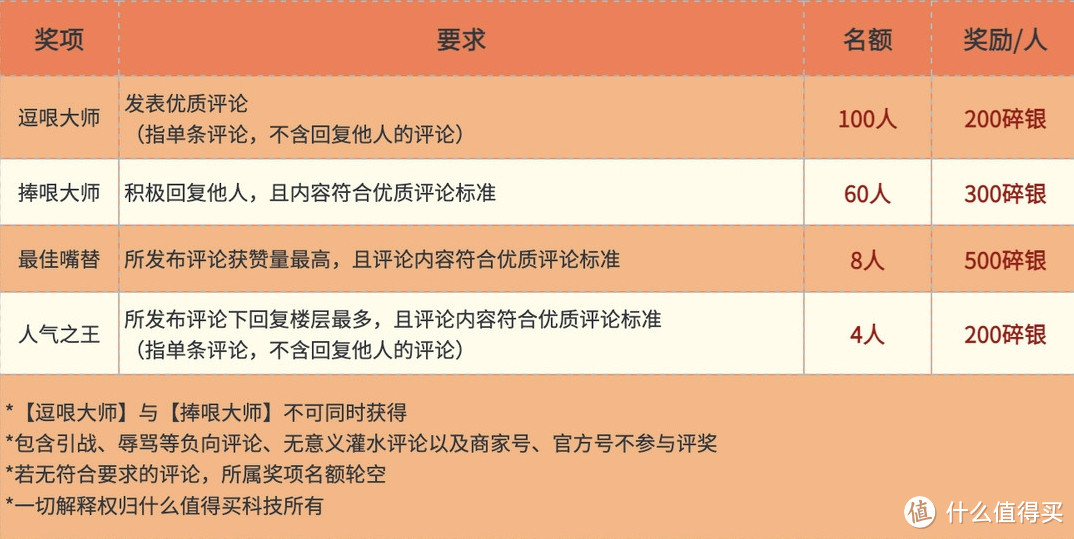 | 奖项 | 要求 | 名额 | 奖励/人 |
|---|---|---|---|
| 逗哏大师 | 发表优质评论（指单条评论，不含回复他人的评论） | 100人 | 200碎银 |
| 捧哏大师 | 积极回复他人，且内容符合优质评论标准 | 60人 | 300碎银 |
| 最佳嘴替 | 所发布评论获赞量最高，且评论内容符合优质评论标准 | 8人 | 500碎银 |
| 人气之王 | 所发布评论下回复楼层最多，且评论内容符合优质评论标准（指单条评论，不含回复他人的评论） | 4人 | 200碎银 |

*【逗哏大师】与【捧哏大师】不可同时获得
*包含引战、辱骂等负向评论、无意义灌水评论以及商家号、官方号不参与评奖
*若无符合要求的评论，所属奖项名额轮空
*一切解释权归什么值得买科技所有

值 什么值得买